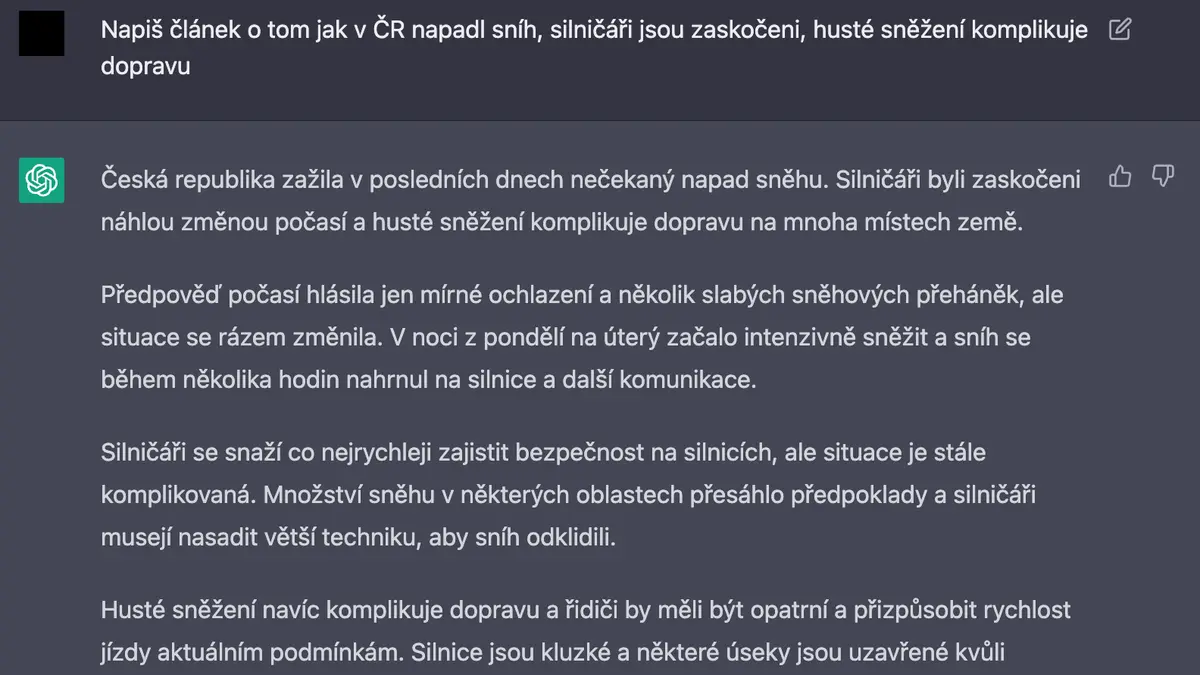 Napiš článek o tom jak v ČR napadl sníh, silničáři jsou zaskočeni, husté sněžení komplikuje dopravu

Česká republika zažila v posledních dnech nečekaný napad sněhu. Silničáři byli zaskočeni náhlou změnou počasí a husté sněžení komplikuje dopravu na mnoha místech země.

Předpověď počasí hlásila jen mírné ochlazení a několik slabých sněhových přeháněk, ale situace se rázem změnila. V noci z pondělí na úterý začalo intenzivně sněžit a sníh se během několika hodin nahrnul na silnice a další komunikace.

Silničáři se snaží co nejrychleji zajistit bezpečnost na silnicích, ale situace je stále komplikovaná. Množství sněhu v některých oblastech přesáhlo předpoklady a silničáři musejí nasadit větší techniku, aby sníh odklidili.

Husté sněžení navíc komplikuje dopravu a řidiči by měli být opatrní a přizpůsobit rychlost jízdy aktuálním podmínkám. Silnice jsou kluzké a některé úseky jsou uzavřené kvůli